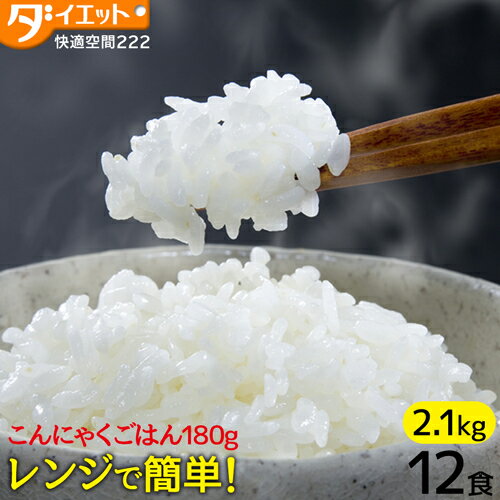 ダイエット
快適空間222

こんにゃくごはん180g
レンジで簡単!

2.1kg
12食